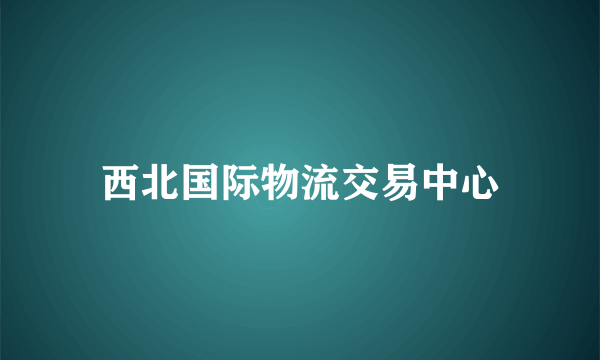 西北国际物流交易中心